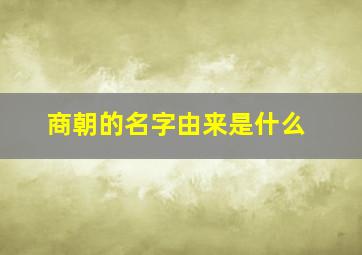 商朝的名字由来是什么